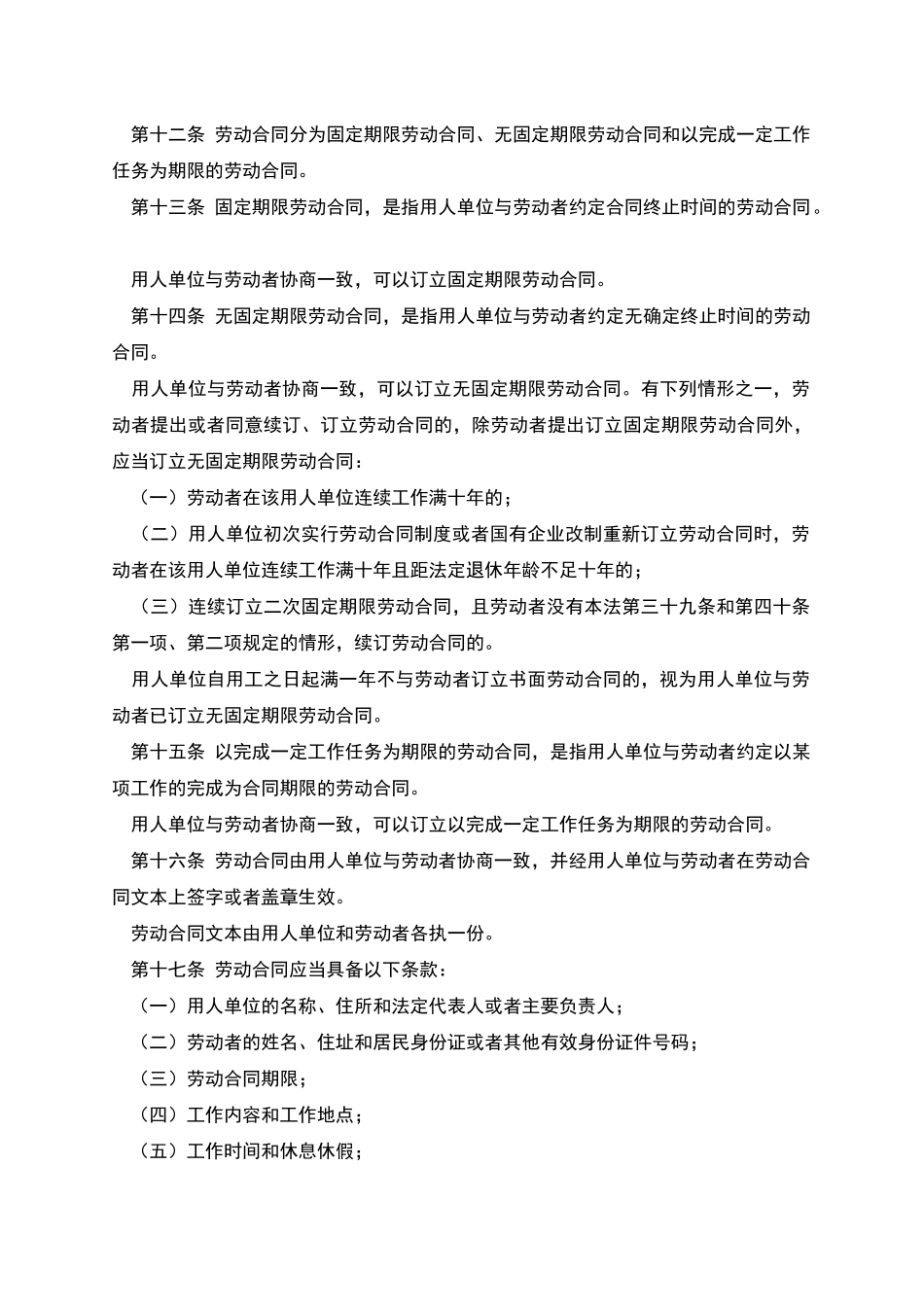 第十二条 劳动合同分为固定期限劳动合同、无固定期限劳动合同和以完成一定工作任务为期限的劳动合同。

第十三条 固定期限劳动合同，是指用人单位与劳动者约定合同终止时间的劳动合同。

用人单位与劳动者协商一致，可以订立固定期限劳动合同。

第十四条 无固定期限劳动合同，是指用人单位与劳动者约定无确定终止时间的劳动合同。

用人单位与劳动者协商一致，可以订立无固定期限劳动合同。有下列情形之一，劳动者提出或者同意续订、订立劳动合同的，除劳动者提出订立固定期限劳动合同外，应当订立无固定期限劳动合同：

（一）劳动者在该用人单位连续工作满十年的；

（二）用人单位初次实行劳动合同制度或者国有企业改制重新订立劳动合同时，劳动者在该用人单位连续工作满十年且距法定退休年龄不足十年的；

（三）连续订立二次固定期限劳动合同，且劳动者没有本法第三十九条和第四十条第一项、第二项规定的情形，续订劳动合同的。

用人单位自用工之日起满一年不与劳动者订立书面劳动合同的，视为用人单位与劳动者已订立无固定期限劳动合同。

第十五条 以完成一定工作任务为期限的劳动合同，是指用人单位与劳动者约定以某项工作的完成为合同期限的劳动合同。

用人单位与劳动者协商一致，可以订立以完成一定工作任务为期限的劳动合同。

第十六条 劳动合同由用人单位与劳动者协商一致，并经用人单位与劳动者在劳动合同文本上签字或者盖章生效。

劳动合同文本由用人单位和劳动者各执一份。

第十七条 劳动合同应当具备以下条款：

（一）用人单位的名称、住所和法定代表人或者主要负责人；

（二）劳动者的姓名、住址和居民身份证或者其他有效身份证件号码；

（三）劳动合同期限；

（四）工作内容和工作地点；

（五）工作时间和休息休假；